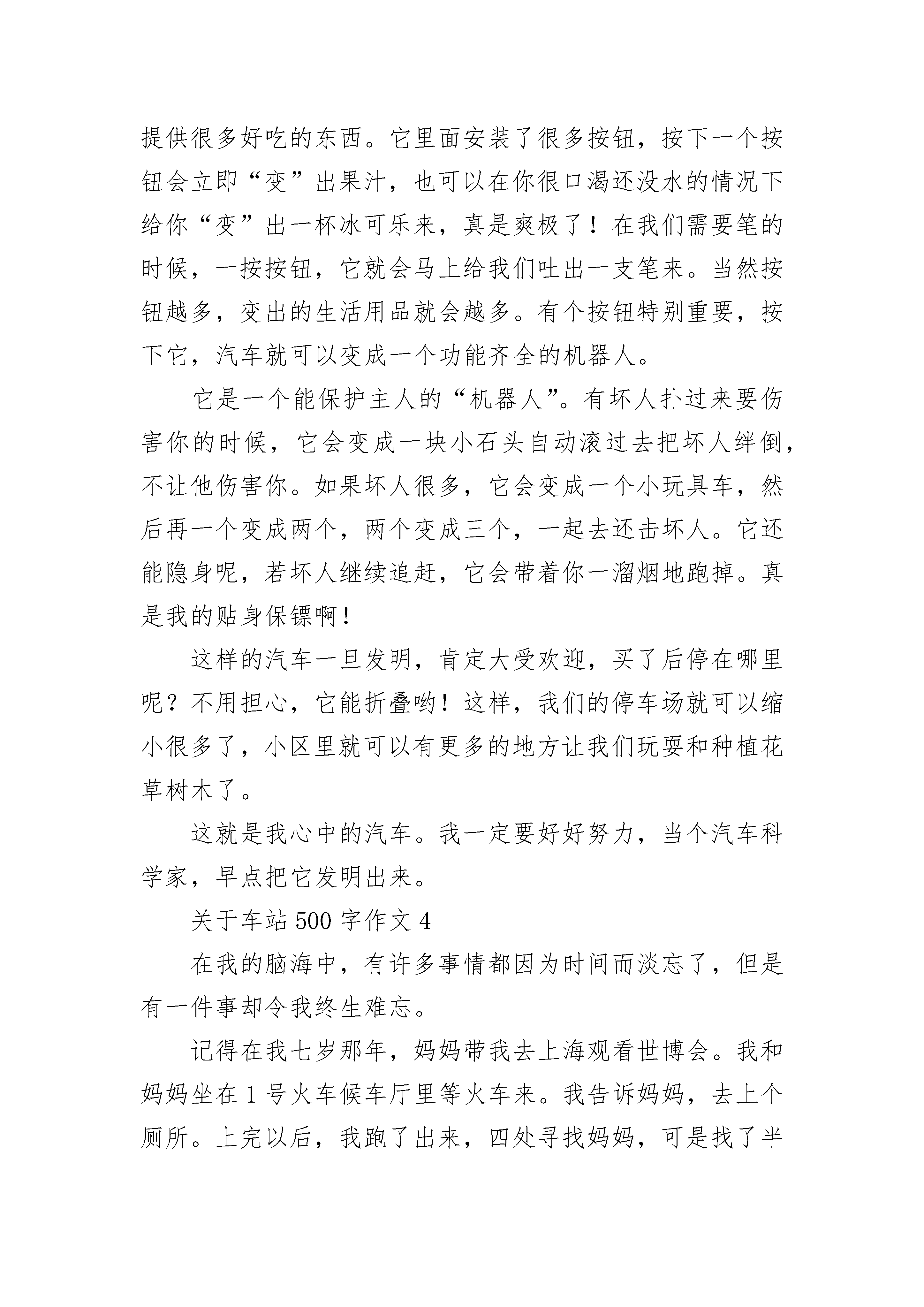 提供很多好吃的东西。它里面安装了很多按钮，按下一个按钮会立即“变”出果汁，也可以在你很口渴还没水的情况下给你“变”出一杯冰可乐来，真是爽极了！在我们需要笔的时候，一按按钮，它就会马上给我们吐出一支笔来。当然按钮越多，变出的生活用品就会越多。有个按钮特别重要，按下它，汽车就可以变成一个功能齐全的机器人。

它是一个能保护主人的“机器人”。有坏人扑过来要伤害你的时候，它会变成一块小石头自动滚过去把坏人绊倒，不让他伤害你。如果坏人很多，它会变成一个小玩具车，然后再一个变成两个，两个变成三个，一起去还击坏人。它还能隐身呢，若坏人继续追赶，它会带着你一溜烟地跑掉。真是我的贴身保镖啊！

这样的汽车一旦发明，肯定大受欢迎，买了后停在哪里呢？不用担心，它能折叠哟！这样，我们的停车场就可以缩小很多了，小区里就可以有更多的地方让我们玩耍和种植花草树木了。

这就是我心中的汽车。我一定要好好努力，当个汽车科学家，早点把它发明出来。

关于车站 500 字作文 4

在我的脑海中，有许多事情都因为时间而淡忘了，但是有一件事却令我终生难忘。

记得在我七岁那年，妈妈带我去上海观看世博会。我和妈妈坐在 1 号火车候车厅里等火车来。我告诉妈妈，去上个厕所。上完以后，我跑了出来，四处寻找妈妈，可是找了半